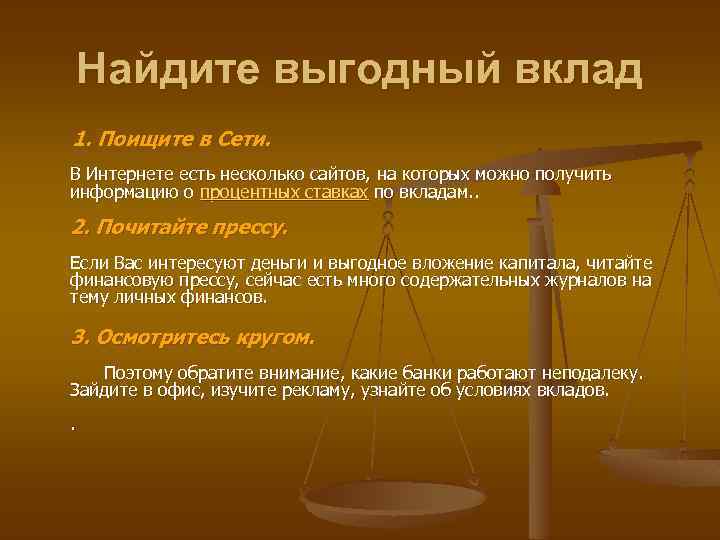 Найдите выгодный вклад

1. Поищите в Сети.

В Интернете есть несколько сайтов, на которых можно получить информацию о процентных ставках по вкладам..

2. Почитайте прессу.

Если Вас интересуют деньги и выгодное вложение капитала, читайте финансовую прессу, сейчас есть много содержательных журналов на тему личных финансов.

3. Осмотритесь кругом.

Поэтому обратите внимание, какие банки работают неподалеку. Зайдите в офис, изучите рекламу, узнайте об условиях вкладов.

.